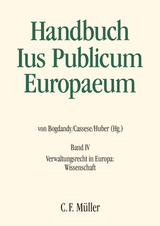 Handbuch Ius Publicum Europaeum

von Bogdandy/Cassese/Huber (Hg.)

Band IV

Verwaltungsrecht in Europa: Wissenschaft

C. F. Müller